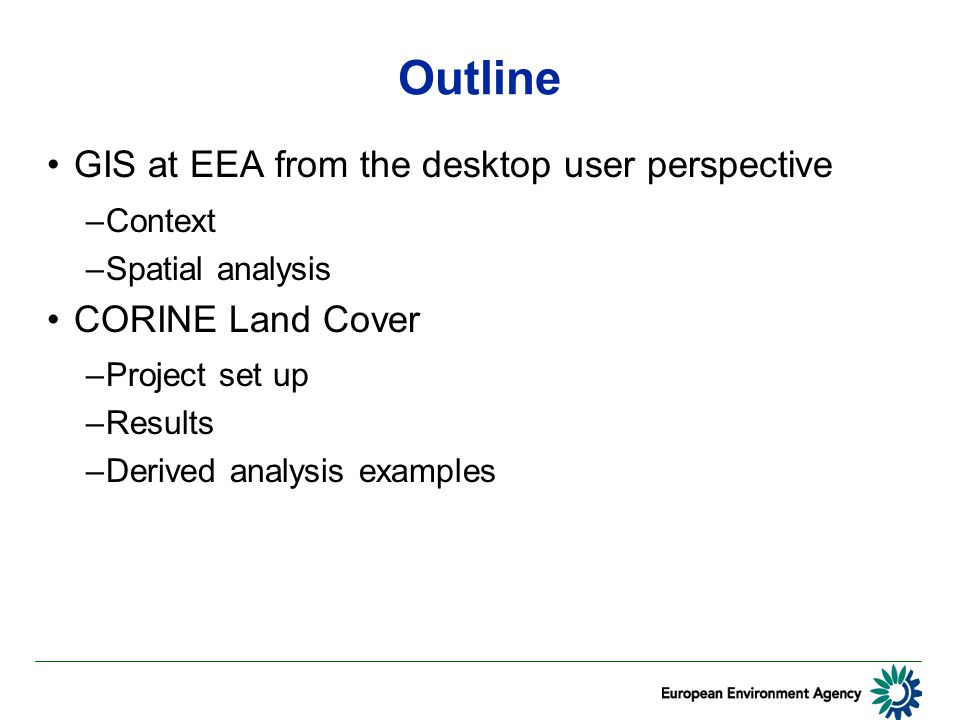 Outline

• GIS at EEA from the desktop user perspective

–Context

–Spatial analysis

• CORINE Land Cover

–Project set up

–Results

–Derived analysis examples

European Environment Agency